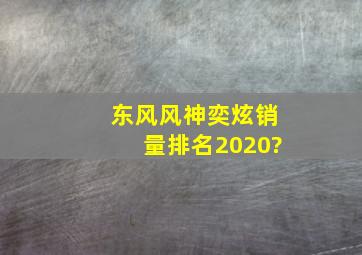 东风风神奕炫销量排名2020?